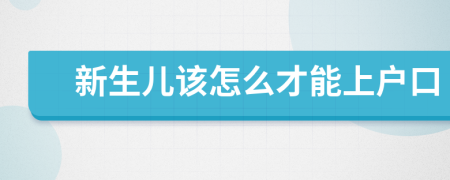 新生儿该怎么才能上户口